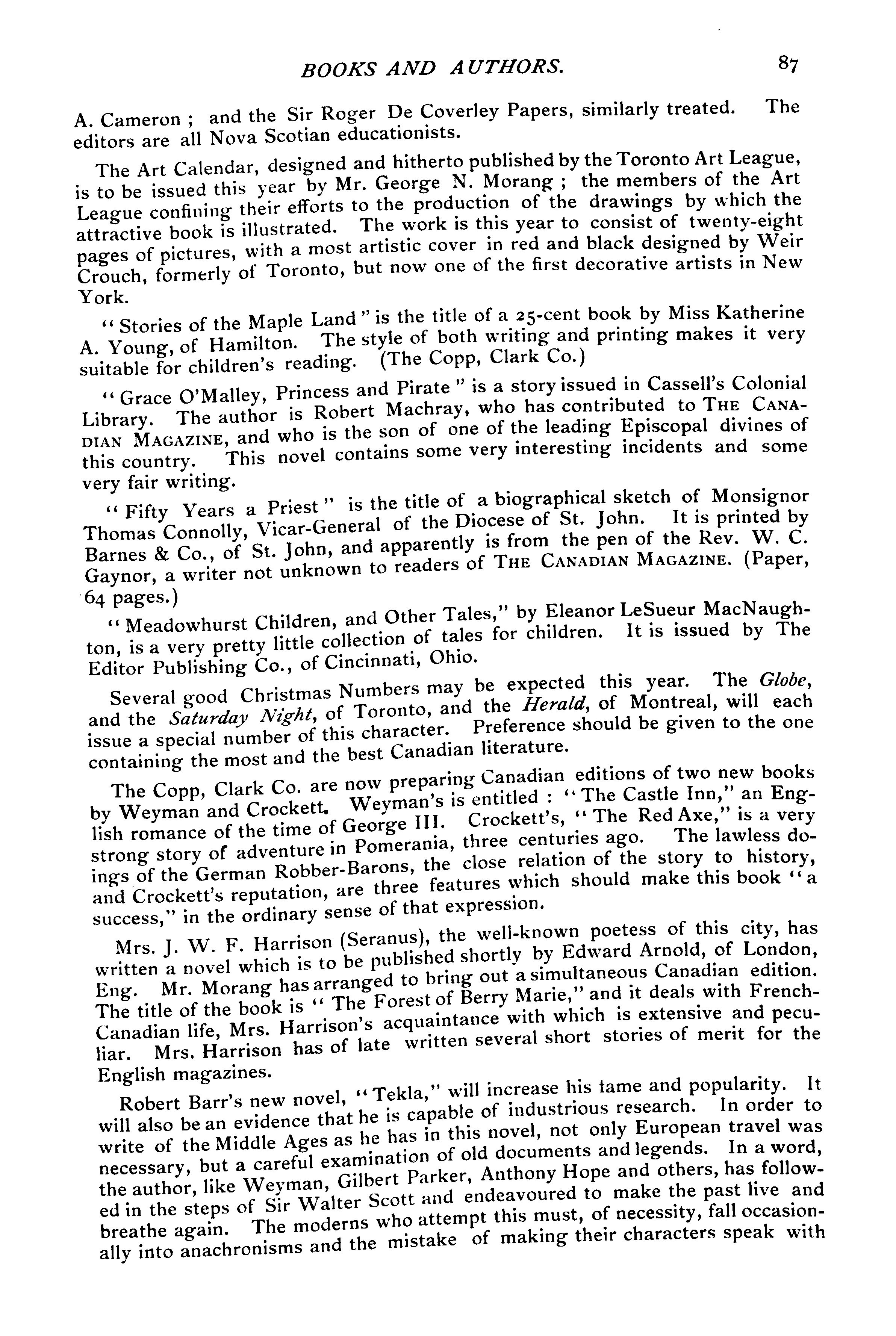 BOOKS AND AUTHORS. 87

A. Cameron ; and the Sir Roger De Coverley Papers, similarly treated. The editors are all Nova Scotian educationists.

The Art Calendar, designed and hitherto published by the Toronto Art League, is to be issued this year by Mr. George N. Morang ; the members of the Art League confining their efforts to the production of the drawings by which the attractive book is illustrated. The work is this year to consist of twenty-eight pages of pictures, with a most artistic cover in red and black designed by Weir Crouch, formerly of Toronto, but now one of the first decorative artists in New York.

"Stories of the Maple Land" is the title of a 25-cent book by Miss Katherine A. Young, of Hamilton. The style of both writing and printing makes it very suitable for children's reading. (The Copp, Clark Co.)

"Grace O'Malley, Princess and Pirate" is a story issued in Cassell's Colonial Library. The author is Robert Machray, who has contributed to THE CANADIAN MAGAZINE, and who is the son of one of the leading Episcopal divines of this country. This novel contains some very interesting incidents and some very fair writing.

"Fifty Years a Priest" is the title of a biographical sketch of Monsignor Thomas Connolly, Vicar-General of the Diocese of St. John. It is printed by Barnes & Co., of St. John, and apparently is from the pen of the Rev. W. C. Gaynor, a writer not unknown to readers of THE CANADIAN MAGAZINE. (Paper, 64 pages.)

"Meadowhurst Children, and Other Tales," by Eleanor LeSueur MacNaughton, is a very pretty little collection of tales for children. It is issued by The Editor Publishing Co., of Cincinnati, Ohio.

Several good Christmas Numbers may be expected this year. The Globe, and the Saturday Night, of Toronto, and the Herald, of Montreal, will each issue a special number of this character. Preference should be given to the one containing the most and the best Canadian literature.

The Copp, Clark Co. are now preparing Canadian editions of two new books by Weyman and Crockett. Weyman's is entitled : "The Castle Inn," an English romance of the time of George III. Crockett's, "The Red Axe," is a very strong story of adventure in Pomerania, three centuries ago. The lawless doings of the German Robber-Barons, the close relation of the story to history, and Crockett's reputation, are three features which should make this book "a success," in the ordinary sense of that expression.

Mrs. J. W. F. Harrison (Seranus), the well-known poetess of this city, has written a novel which is to be published shortly by Edward Arnold, of London, Eng. Mr. Morang has arranged to bring out a simultaneous Canadian edition. The title of the book is "The Forest of Berry Marie," and it deals with French-Canadian life, Mrs. Harrison's acquaintance with which is extensive and peculiar. Mrs. Harrison has of late written several short stories of merit for the English magazines.

Robert Barr's new novel, "Tekla," will increase his tame and popularity. It will also be an evidence that he is capable of industrious research. In order to write of the Middle Ages as he has in this novel, not only European travel was necessary, but a careful examination of old documents and legends. In a word, the author, like Weyman, Gilbert Parker, Anthony Hope and others, has followed in the steps of Sir Walter Scott and endeavoured to make the past live and breathe again. The moderns who attempt this must, of necessity, fall occasionally into anachronisms and the mistake of making their characters speak with